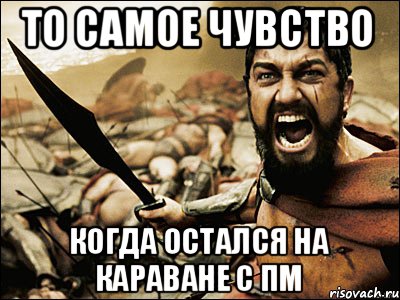 ТО САМОЕ ЧУВСТВО

КОГДА ОСТАЛСЯ НА КАРАВАНЕ С ПМ

risovach.ru